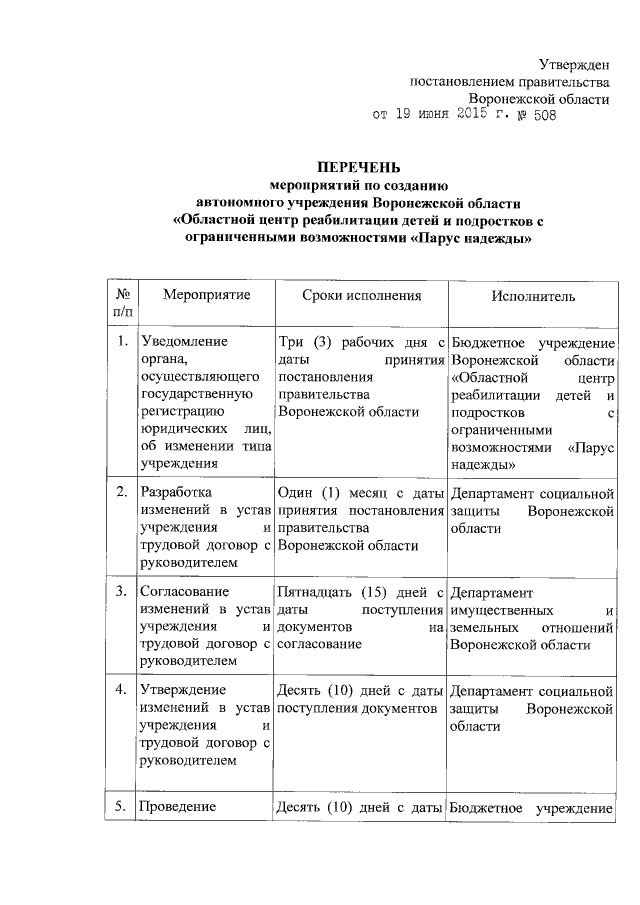 Утвержден
постановлением правительства
Воронежской области
от 19 июня 2015 г. № 508

ПЕРЕЧЕНЬ
мероприятий по созданию
автономного учреждения Воронежской области
«Областной центр реабилитации детей и подростков с ограниченными возможностями «Парус надежды»

| № п/п | Мероприятие | Сроки исполнения | Исполнитель |
|---|---|---|---|
| 1. | Уведомление органа, осуществляющего государственную регистрацию юридических лиц, об изменении типа учреждения | Три (3) рабочих дня с даты принятия постановления правительства Воронежской области | Бюджетное учреждение Воронежской области «Областной центр реабилитации детей и подростков с ограниченными возможностями «Парус надежды» |
| 2. | Разработка изменений в устав учреждения и трудовой договор с руководителем | Один (1) месяц с даты принятия постановления правительства Воронежской области | Департамент социальной защиты Воронежской области |
| 3. | Согласование изменений в устав учреждения и трудовой договор с руководителем | Пятнадцать (15) дней с даты поступления документов на согласование | Департамент имущественных и земельных отношений Воронежской области |
| 4. | Утверждение изменений в устав учреждения и трудовой договор с руководителем | Десять (10) дней с даты поступления документов | Департамент социальной защиты Воронежской области |
| 5. | Проведение | Десять (10) дней с даты | Бюджетное учреждение |